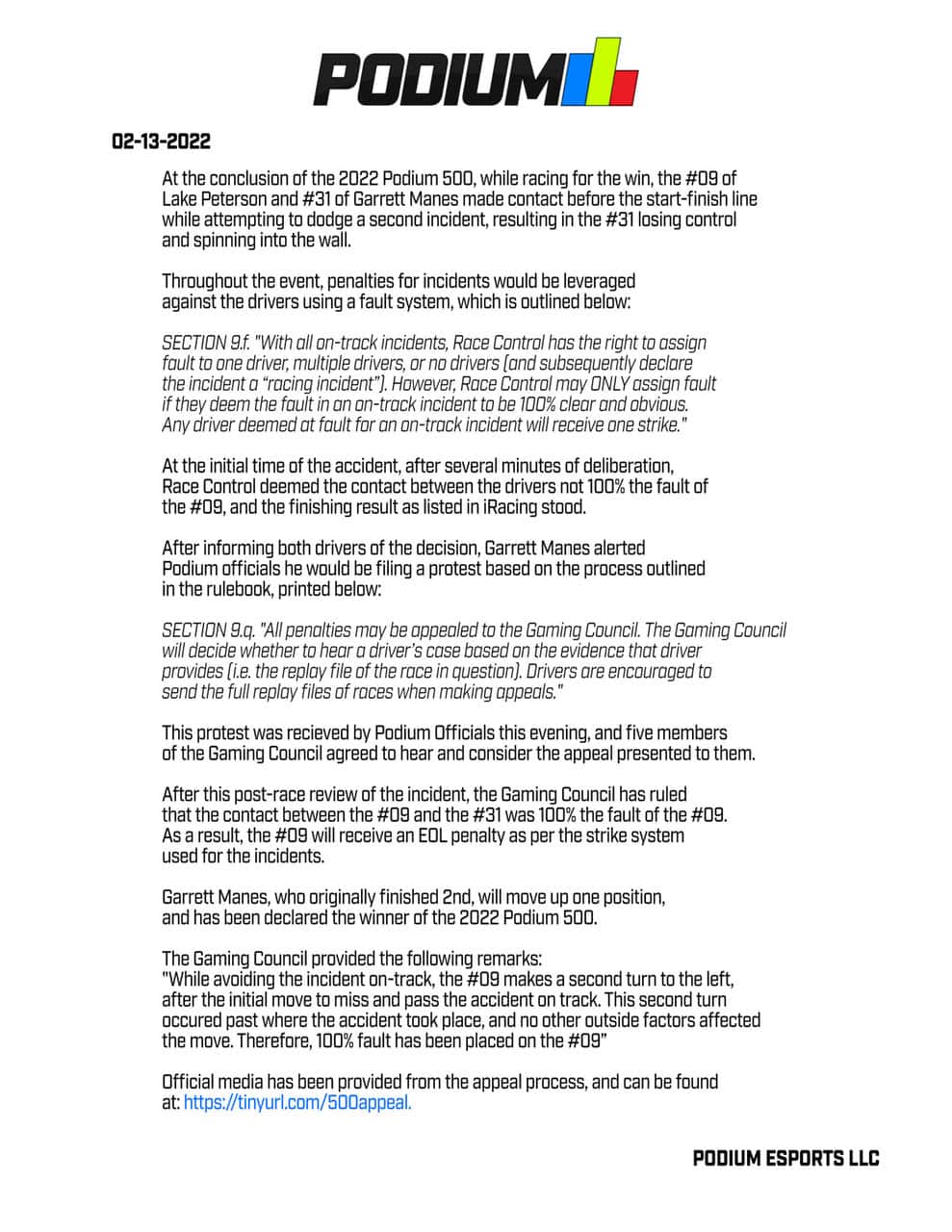 PODIUM

02-13-2022

At the conclusion of the 2022 Podium 500, while racing for the win, the #09 of Lake Peterson and #31 of Garrett Manes made contact before the start-finish line while attempting to dodge a second incident, resulting in the #31 losing control and spinning into the wall.

Throughout the event, penalties for incidents would be leveraged against the drivers using a fault system, which is outlined below:

SECTION 9.f. "With all on-track incidents, Race Control has the right to assign fault to one driver, multiple drivers, or no drivers (and subsequently declare the incident a "racing incident"). However, Race Control may ONLY assign fault if they deem the fault in an on-track incident to be 100% clear and obvious. Any driver deemed at fault for an on-track incident will receive one strike."

At the initial time of the accident, after several minutes of deliberation, Race Control deemed the contact between the drivers not 100% the fault of the #09, and the finishing result as listed in iRacing stood.

After informing both drivers of the decision, Garrett Manes alerted Podium officials he would be filing a protest based on the process outlined in the rulebook, printed below:

SECTION 9.q. "All penalties may be appealed to the Gaming Council. The Gaming Council will decide whether to hear a driver's case based on the evidence that driver provides (i.e. the replay file of the race in question). Drivers are encouraged to send the full replay files of races when making appeals."

This protest was recieved by Podium Officials this evening, and five members of the Gaming Council agreed to hear and consider the appeal presented to them.

After this post-race review of the incident, the Gaming Council has ruled that the contact between the #09 and the #31 was 100% the fault of the #09. As a result, the #09 will receive an EOL penalty as per the strike system used for the incidents.

Garrett Manes, who originally finished 2nd, will move up one position, and has been declared the winner of the 2022 Podium 500.

The Gaming Council provided the following remarks:
"While avoiding the incident on-track, the #09 makes a second turn to the left, after the initial move to miss and pass the accident on track. This second turn occured past where the accident took place, and no other outside factors affected the move. Therefore, 100% fault has been placed on the #09"

Official media has been provided from the appeal process, and can be found at: https://tinyurl.com/500appeal.

PODIUM ESPORTS LLC